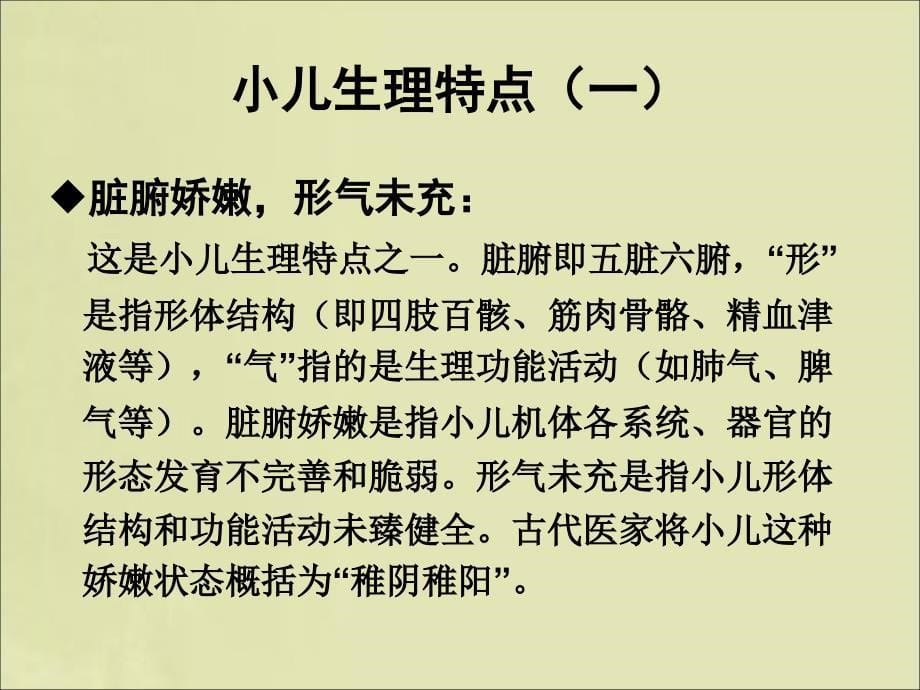 小儿生理特点（一）

◆脏腑娇嫩，形气未充：

这是小儿生理特点之一。脏腑即五脏六腑，“形”是指形体结构（即四肢百骸、筋肉骨骼、精血津液等），“气”指的是生理功能活动（如肺气、脾气等）。脏腑娇嫩是指小儿机体各系统、器官的形态发育不完善和脆弱。形气未充是指小儿形体结构和功能活动未臻健全。古代医家将小儿这种娇嫩状态概括为“稚阴稚阳”。